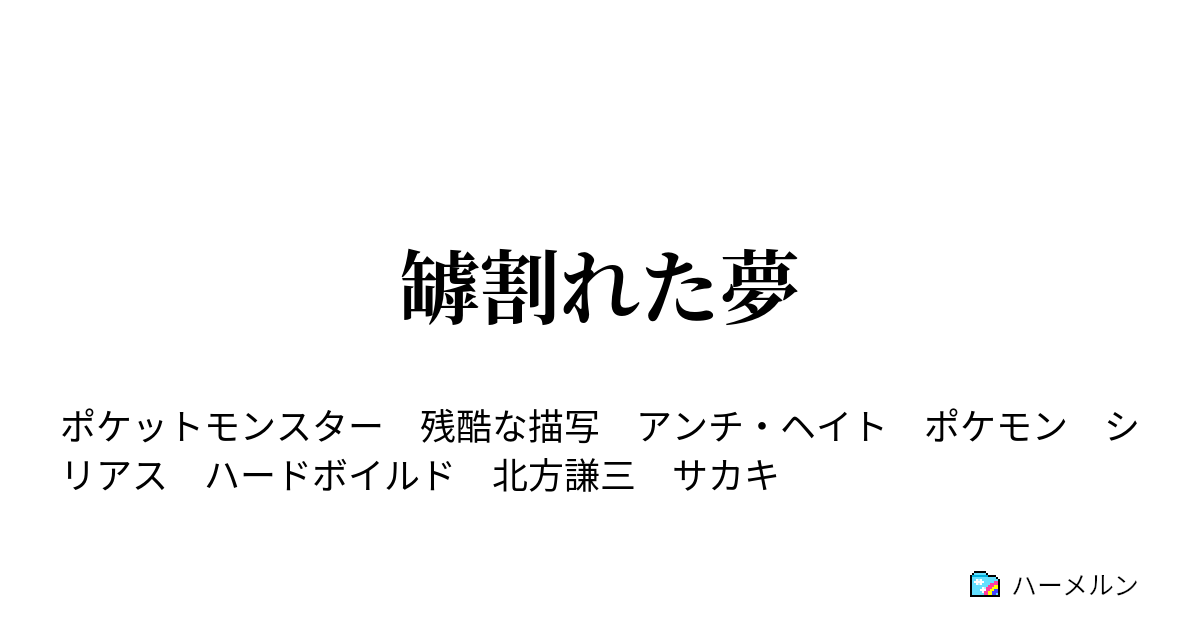 罅割れた夢

ポケットモンスター　残酷な描写　アンチ・ヘイト　ポケモン　シリアス　ハードボイルド　北方謙三　サカキ

ハーメルン